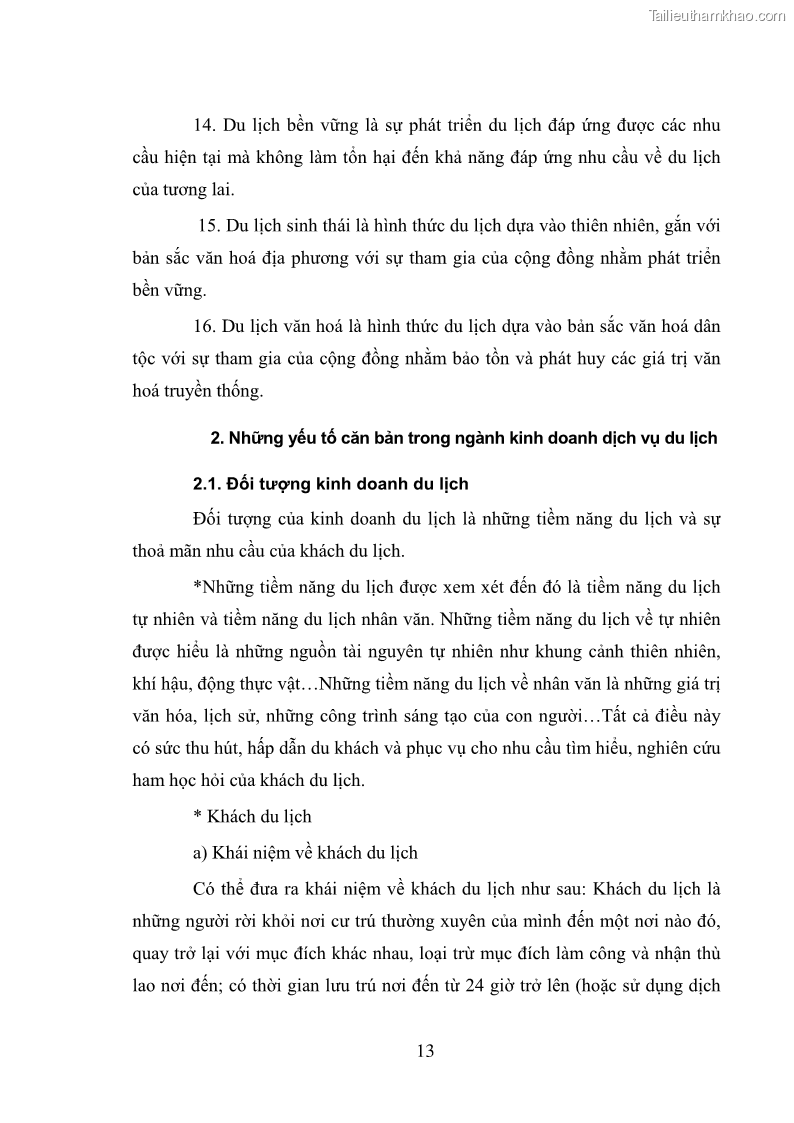 Tailieuthamkhao.com

14. Du lịch bền vững là sự phát triển du lịch đáp ứng được các nhu cầu hiện tại mà không làm tổn hại đến khả năng đáp ứng nhu cầu về du lịch của tương lai.

15. Du lịch sinh thái là hình thức du lịch dựa vào thiên nhiên, gắn với bản sắc văn hoá địa phương với sự tham gia của cộng đồng nhằm phát triển bền vững.

16. Du lịch văn hoá là hình thức du lịch dựa vào bản sắc văn hoá dân tộc với sự tham gia của cộng đồng nhằm bảo tồn và phát huy các giá trị văn hoá truyền thống.

2. Những yếu tố căn bản trong ngành kinh doanh dịch vụ du lịch

2.1. Đối tượng kinh doanh du lịch

Đối tượng của kinh doanh du lịch là những tiềm năng du lịch và sự thoả mãn nhu cầu của khách du lịch.

*Những tiềm năng du lịch được xem xét đến đó là tiềm năng du lịch tự nhiên và tiềm năng du lịch nhân văn. Những tiềm năng du lịch về tự nhiên được hiểu là những nguồn tài nguyên tự nhiên như khung cảnh thiên nhiên, khí hậu, động thực vật…Những tiềm năng du lịch về nhân văn là những giá trị văn hóa, lịch sử, những công trình sáng tạo của con người…Tất cả điều này có sức thu hút, hấp dẫn du khách và phục vụ cho nhu cầu tìm hiểu, nghiên cứu ham học hỏi của khách du lịch.

* Khách du lịch

a) Khái niệm về khách du lịch

Có thể đưa ra khái niệm về khách du lịch như sau: Khách du lịch là những người rời khỏi nơi cư trú thường xuyên của mình đến một nơi nào đó, quay trở lại với mục đích khác nhau, loại trừ mục đích làm công và nhận thù lao nơi đến; có thời gian lưu trú nơi đến từ 24 giờ trở lên (hoặc sử dụng dịch

13